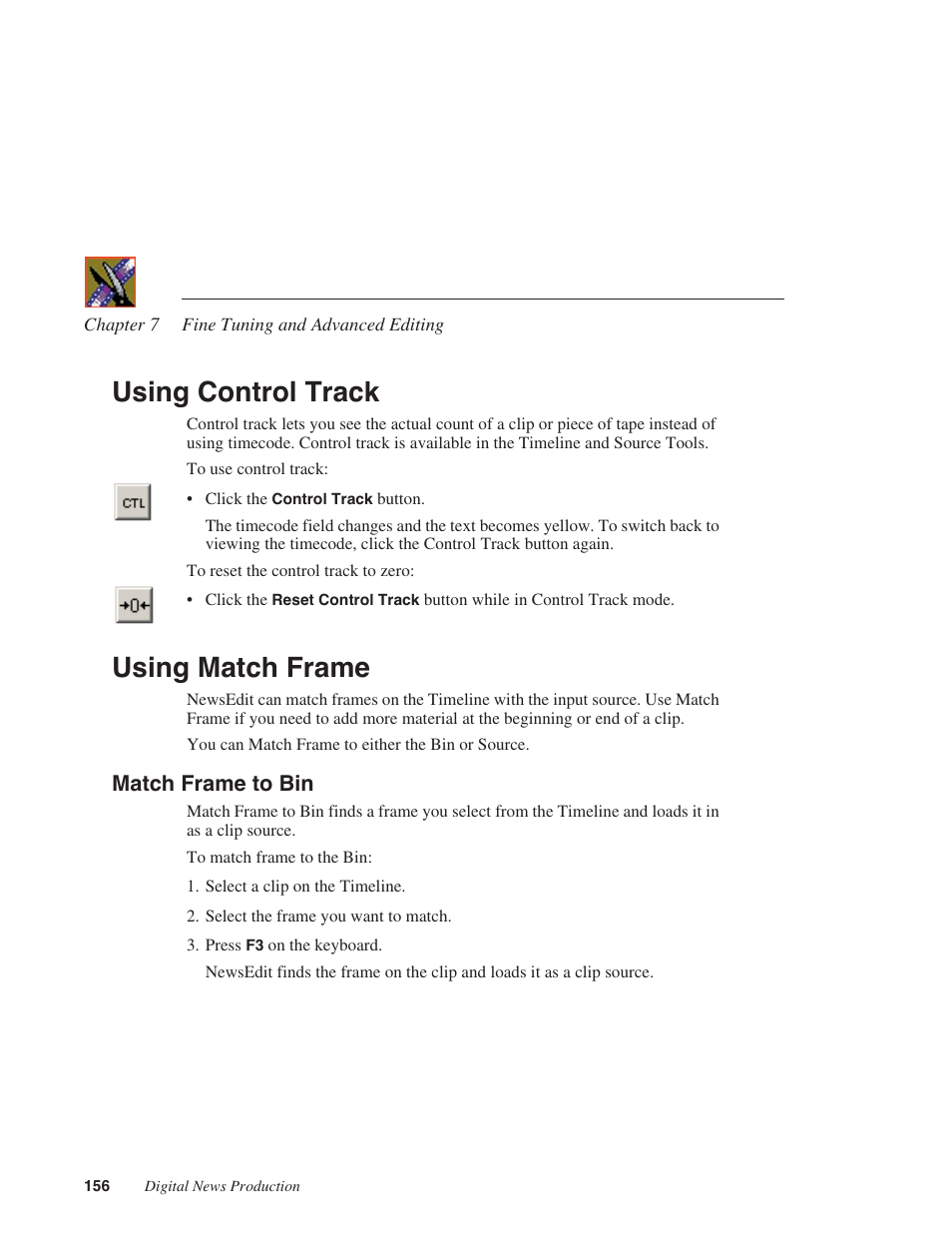 Chapter 7 Fine Tuning and Advanced Editing

Using Control Track

Control track lets you see the actual count of a clip or piece of tape instead of using timecode. Control track is available in the Timeline and Source Tools.

To use control track:

CTL

• Click the Control Track button.

The timecode field changes and the text becomes yellow. To switch back to viewing the timecode, click the Control Track button again.

To reset the control track to zero:

→0←

• Click the Reset Control Track button while in Control Track mode.

Using Match Frame

NewsEdit can match frames on the Timeline with the input source. Use Match Frame if you need to add more material at the beginning or end of a clip.

You can Match Frame to either the Bin or Source.

Match Frame to Bin

Match Frame to Bin finds a frame you select from the Timeline and loads it in as a clip source.

To match frame to the Bin:

1. Select a clip on the Timeline.

2. Select the frame you want to match.

3. Press F3 on the keyboard.

NewsEdit finds the frame on the clip and loads it as a clip source.

156 Digital News Production